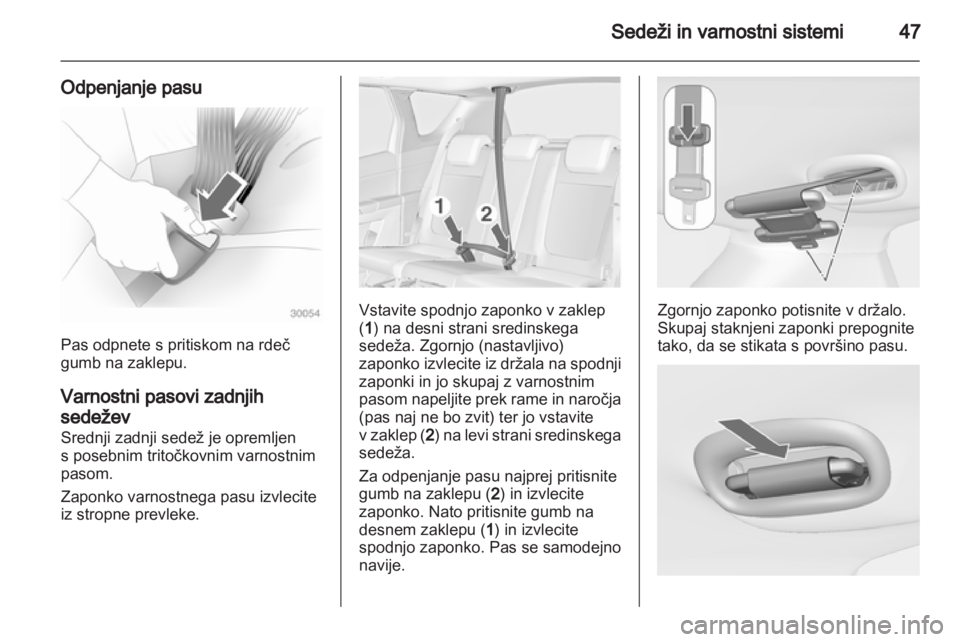 Sedeži in varnostni sistemi 47

Odpenjanje pasu

30054

Pas odpnete s pritiskom na rdeč gumb na zaklepu.

Varnostni pasovi zadnjih sedežev

Srednji zadnji sedež je opremljen s posebnim tritočkovnim varnostnim pasom.

Zaponko varnostnega pasu izvlecite iz stropne prevleke.

1 2

Vstavite spodnjo zaponko v zaklep (1) na desni strani sredinskega sedeža. Zgornjo (nastavljivo) zaponko izvlecite iz držala na spodnji zaponki in jo skupaj z varnostnim pasom napeljite prek rame in naročja (pas naj ne bo zvit) ter jo vstavite v zaklep (2) na levi strani sredinskega sedeža.

Za odpenjanje pasu najprej pritisnite gumb na zaklepu (2) in izvlecite zaponko. Nato pritisnite gumb na desnem zaklepu (1) in izvlecite spodnjo zaponko. Pas se samodejno navije.

Zgornjo zaponko potisnite v držalo. Skupaj staknjeni zaponki prepognite tako, da se stikata s površino pasu.

carmanualsonline.info